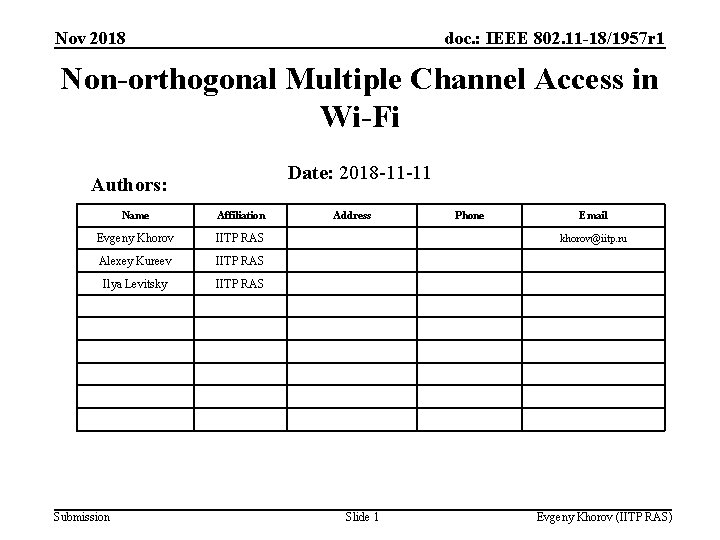 Nov 2018

doc.: IEEE 802.11-18/1957r1

Non-orthogonal Multiple Channel Access in Wi-Fi

Date: 2018-11-11

Authors:

| Name | Affiliation | Address | Phone | Email |
|---|---|---|---|---|
| Evgeny Khorov | IITP RAS | | | khorov@iitp.ru |
| Alexey Kureev | IITP RAS | | | |
| Ilya Levitsky | IITP RAS | | | |
| | | | | |
| | | | | |
| | | | | |
| | | | | |
| | | | | |
| | | | | |

Submission

Slide 1

Evgeny Khorov (IITP RAS)